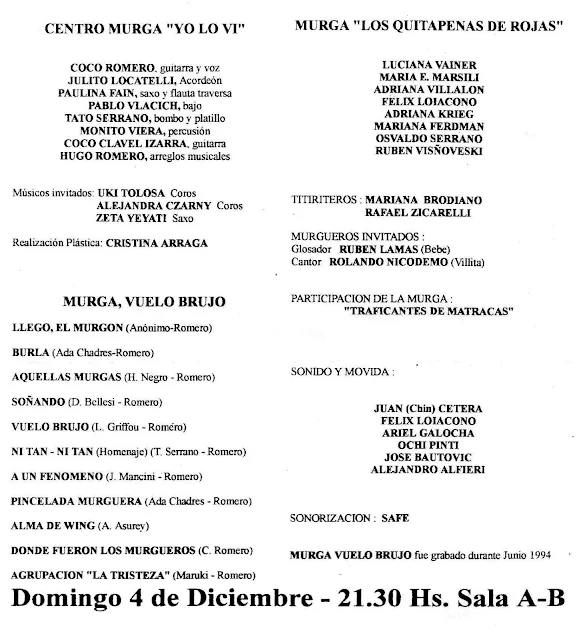 CENTRO MURGA "YO LO VI"

COCO ROMERO, guitarra y voz
JULITO LOCATELLI, Acordeón
PAULINA FAIN, saxo y flauta traversa
PABLO VLACICH, bajo
TATO SERRANO, bombo y platillo
MONITO VIERA, percusión
COCO CLAVEL IZARRA, guitarra
HUGO ROMERO, arreglos musicales

Músicos invitados: UKI TOLOSA Coros
ALEJANDRA CZARNY Coros
ZETA YEYATI Saxo

Realización Plástica: CRISTINA ARRAGA

MURGA, VUELO BRUJO

LLEGO, EL MURGON (Anónimo-Romero)

BURLA (Ada Chadres-Romero)

AQUELLAS MURGAS (H. Negro - Romero)

SOÑANDO (D. Bellesi - Romero)

VUELO BRUJO (L. Griffou - Roméro)

NI TAN - NI TAN (Homenaje) (T. Serrano - Romero)

A UN FENOMENO (J. Mancini - Romero)

PINCELADA MURGUERA (Ada Chadres - Romero)

ALMA DE WING (A. Asurey)

DONDE FUERON LOS MURGUEROS (C. Romero)

AGRUPACION "LA TRISTEZA" (Maruki - Romero)

MURGA "LOS QUITAPENAS DE ROJAS"

LUCIANA VAINER
MARIA E. MARSILI
ADRIANA VILLALON
FELIX LOIACONO
ADRIANA KRIEG
MARIANA FERDMAN
OSVALDO SERRANO
RUBEN VISÑOVESKI

TITIRITEROS : MARIANA BRODIANO
RAFAEL ZICARELLI

MURGUEROS INVITADOS :
Glosador RUBEN LAMAS (Bebe)
Cantor ROLANDO NICODEMO (Villita)

PARTICIPACION DE LA MURGA :
"TRAFICANTES DE MATRACAS"

SONIDO Y MOVIDA :

JUAN (Chin) CETERA
FELIX LOIACONO
ARIEL GALOCHA
OCHI PINTI
JOSE BAUTOVIC
ALEJANDRO ALFIERI

SONORIZACION : SAFE

MURGA VUELO BRUJO fue grabado durante Junio 1994

Domingo 4 de Diciembre - 21.30 Hs. Sala A-B